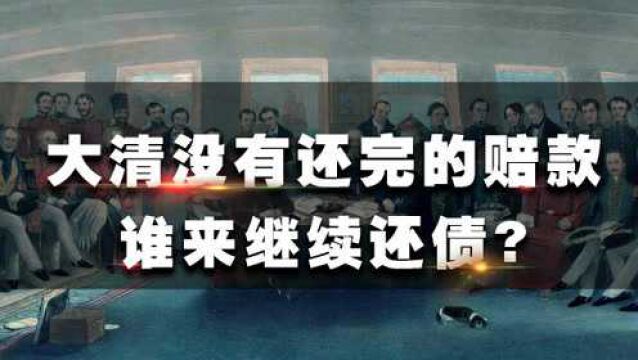 大清没有还完的赔款
谁来继续还债？